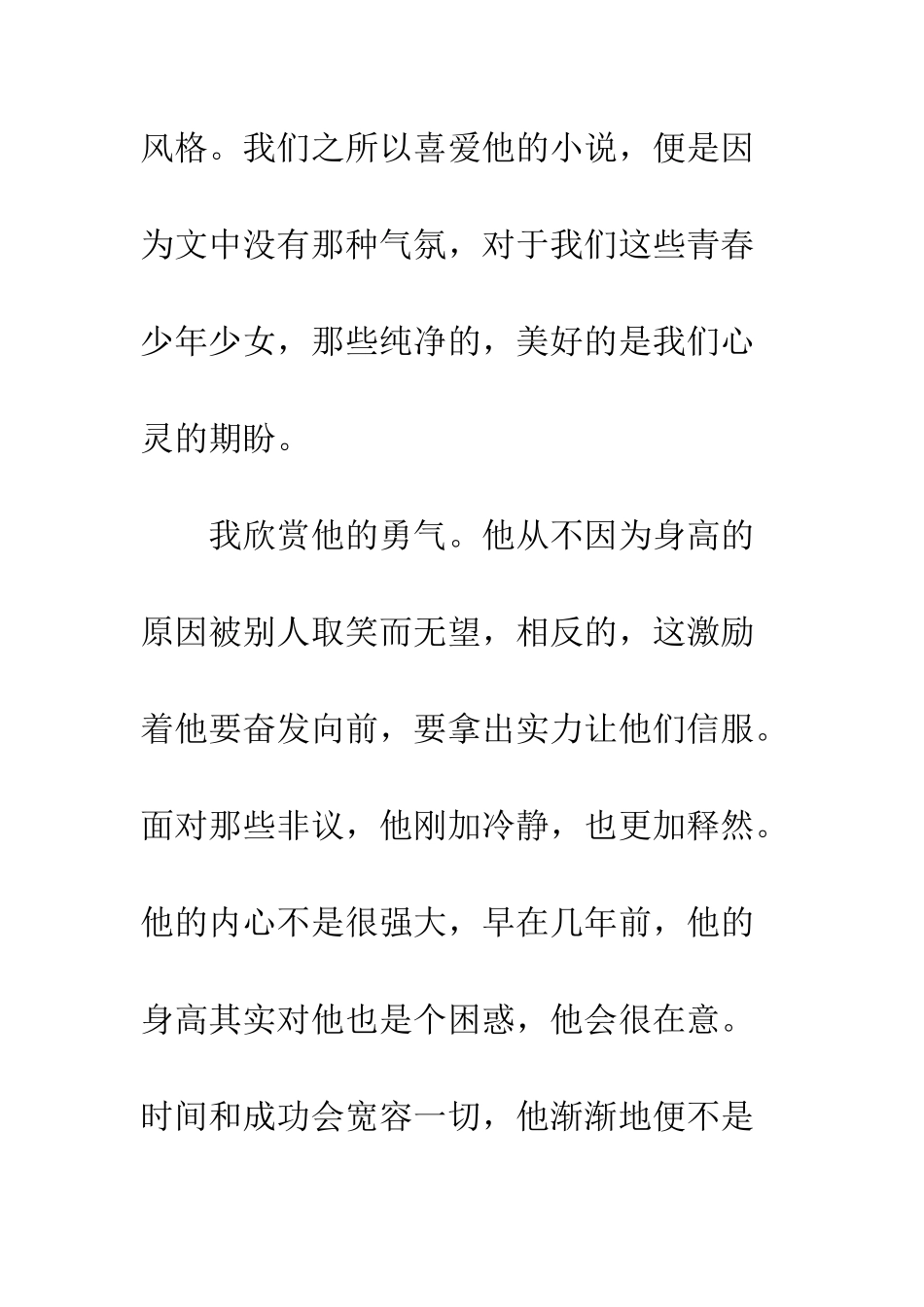 风格。我们之所以喜爱他的小说，便是因为文中没有那种气氛，对于我们这些青春少年少女，那些纯净的，美好的是我们心灵的期盼。

我欣赏他的勇气。他从不因为身高的原因被别人取笑而无望，相反的，这激励着他要奋发向前，要拿出实力让他们信服。面对那些非议，他刚加冷静，也更加释然。他的内心不是很强大，早在几年前，他的身高其实对他也是个困惑，他会很在意。时间和成功会宽容一切，他渐渐地便不是